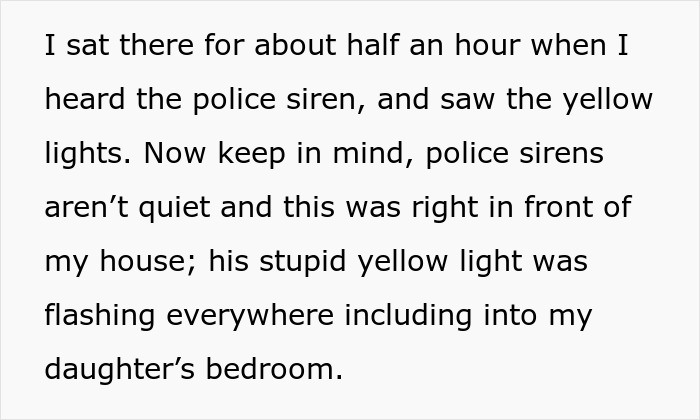 I sat there for about half an hour when I heard the police siren, and saw the yellow lights. Now keep in mind, police sirens aren’t quiet and this was right in front of my house; his stupid yellow light was flashing everywhere including into my daughter’s bedroom.